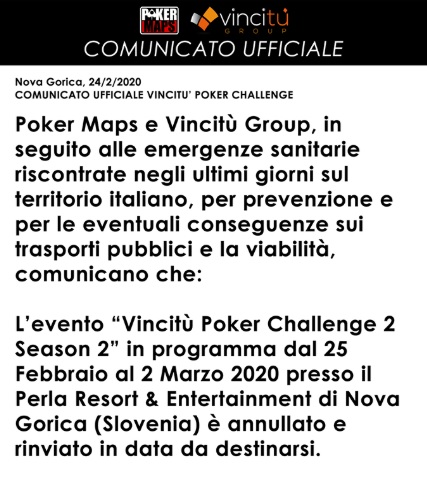 POKER MAPS vincitù GROUP

COMUNICATO UFFICIALE

Nova Gorica, 24/2/2020
COMUNICATO UFFICIALE VINCITU' POKER CHALLENGE

Poker Maps e Vincitù Group, in seguito alle emergenze sanitarie riscontrate negli ultimi giorni sul territorio italiano, per prevenzione e per le eventuali conseguenze sui trasporti pubblici e la viabilità, comunicano che:

L'evento "Vincitù Poker Challenge 2 Season 2" in programma dal 25 Febbraio al 2 Marzo 2020 presso il Perla Resort & Entertainment di Nova Gorica (Slovenia) è annullato e rinviato in data da destinarsi.